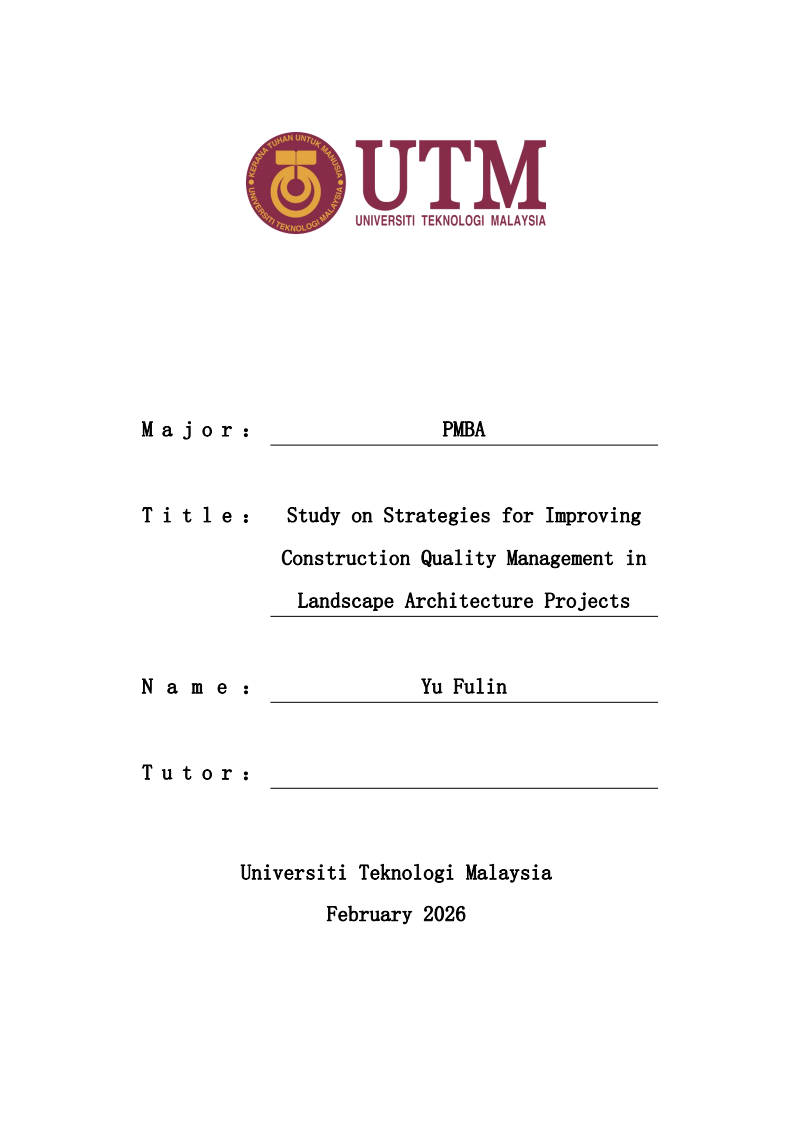 KERANA TUHAN UNTUK MANUSIA
UNIVERSITI TEKNOLOGI MALAYSIA

UTM
UNIVERSITI TEKNOLOGI MALAYSIA

Major: PMBA

Title: Study on Strategies for Improving Construction Quality Management in Landscape Architecture Projects

Name: Yu Fulin

Tutor:

Universiti Teknologi Malaysia
February 2026